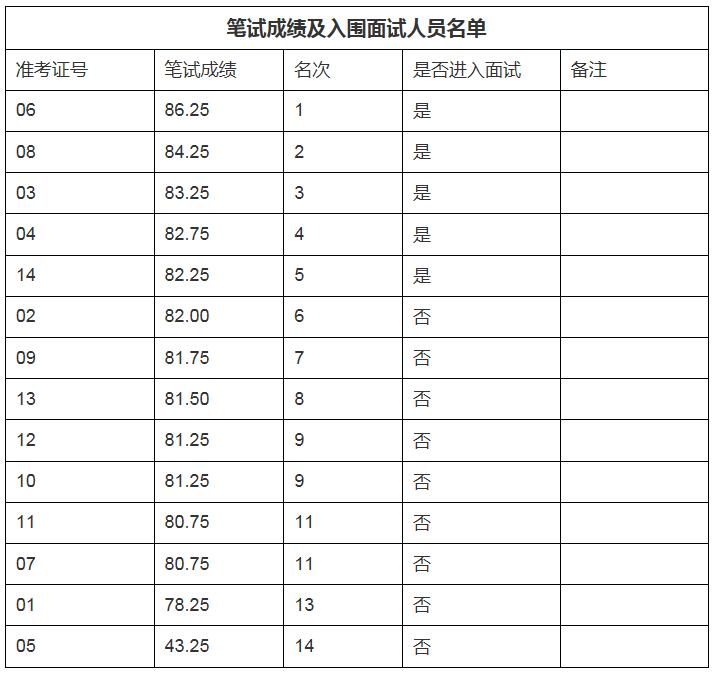 笔试成绩及入围面试人员名单

| 准考证号 | 笔试成绩 | 名次 | 是否进入面试 | 备注 |
|---|---|---|---|---|
| 06 | 86.25 | 1 | 是 | |
| 08 | 84.25 | 2 | 是 | |
| 03 | 83.25 | 3 | 是 | |
| 04 | 82.75 | 4 | 是 | |
| 14 | 82.25 | 5 | 是 | |
| 02 | 82.00 | 6 | 否 | |
| 09 | 81.75 | 7 | 否 | |
| 13 | 81.50 | 8 | 否 | |
| 12 | 81.25 | 9 | 否 | |
| 10 | 81.25 | 9 | 否 | |
| 11 | 80.75 | 11 | 否 | |
| 07 | 80.75 | 11 | 否 | |
| 01 | 78.25 | 13 | 否 | |
| 05 | 43.25 | 14 | 否 | |